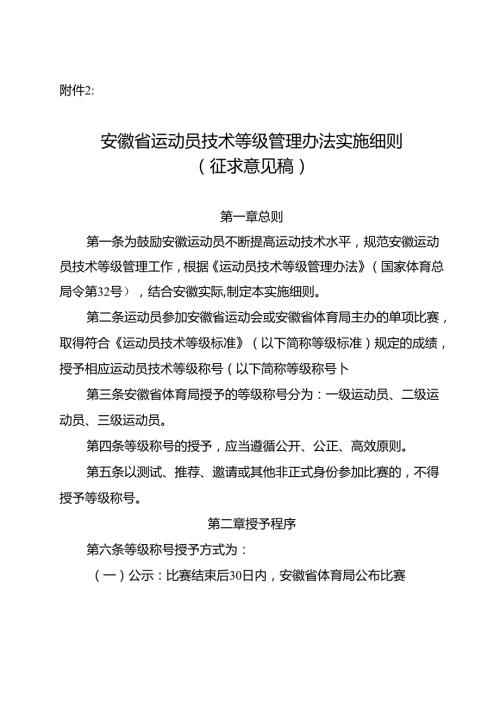 附件2:

安徽省运动员技术等级管理办法实施细则
（征求意见稿）

第一章总则

第一条为鼓励安徽运动员不断提高运动技术水平，规范安徽运动员技术等级管理工作，根据《运动员技术等级管理办法》（国家体育总局令第32号），结合安徽实际,制定本实施细则。

第二条运动员参加安徽省运动会或安徽省体育局主办的单项比赛，取得符合《运动员技术等级标准》（以下简称等级标准）规定的成绩，授予相应运动员技术等级称号（以下简称等级称号卜

第三条安徽省体育局授予的等级称号分为：一级运动员、二级运动员、三级运动员。

第四条等级称号的授予，应当遵循公开、公正、高效原则。

第五条以测试、推荐、邀请或其他非正式身份参加比赛的，不得授予等级称号。

第二章授予程序

第六条等级称号授予方式为：

（一）公示：比赛结束后30日内，安徽省体育局公布比赛